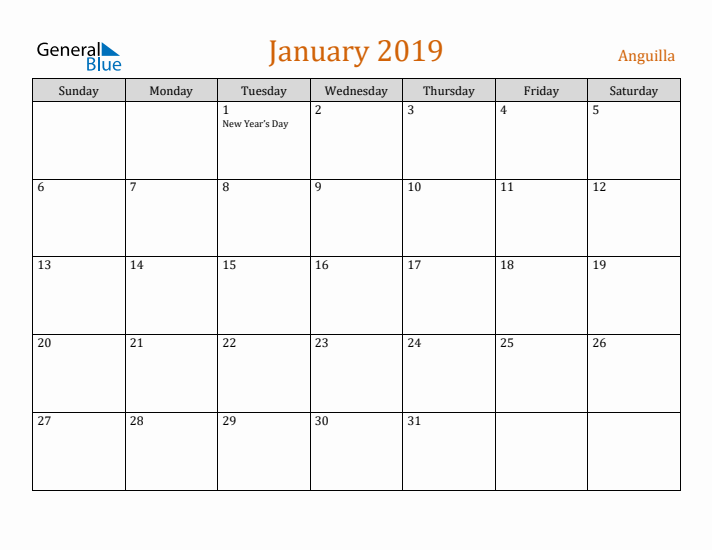 General Blue

January 2019

Anguilla

| Sunday | Monday | Tuesday | Wednesday | Thursday | Friday | Saturday |
|---|---|---|---|---|---|---|
| | | 1 New Year's Day | 2 | 3 | 4 | 5 |
| 6 | 7 | 8 | 9 | 10 | 11 | 12 |
| 13 | 14 | 15 | 16 | 17 | 18 | 19 |
| 20 | 21 | 22 | 23 | 24 | 25 | 26 |
| 27 | 28 | 29 | 30 | 31 | | |